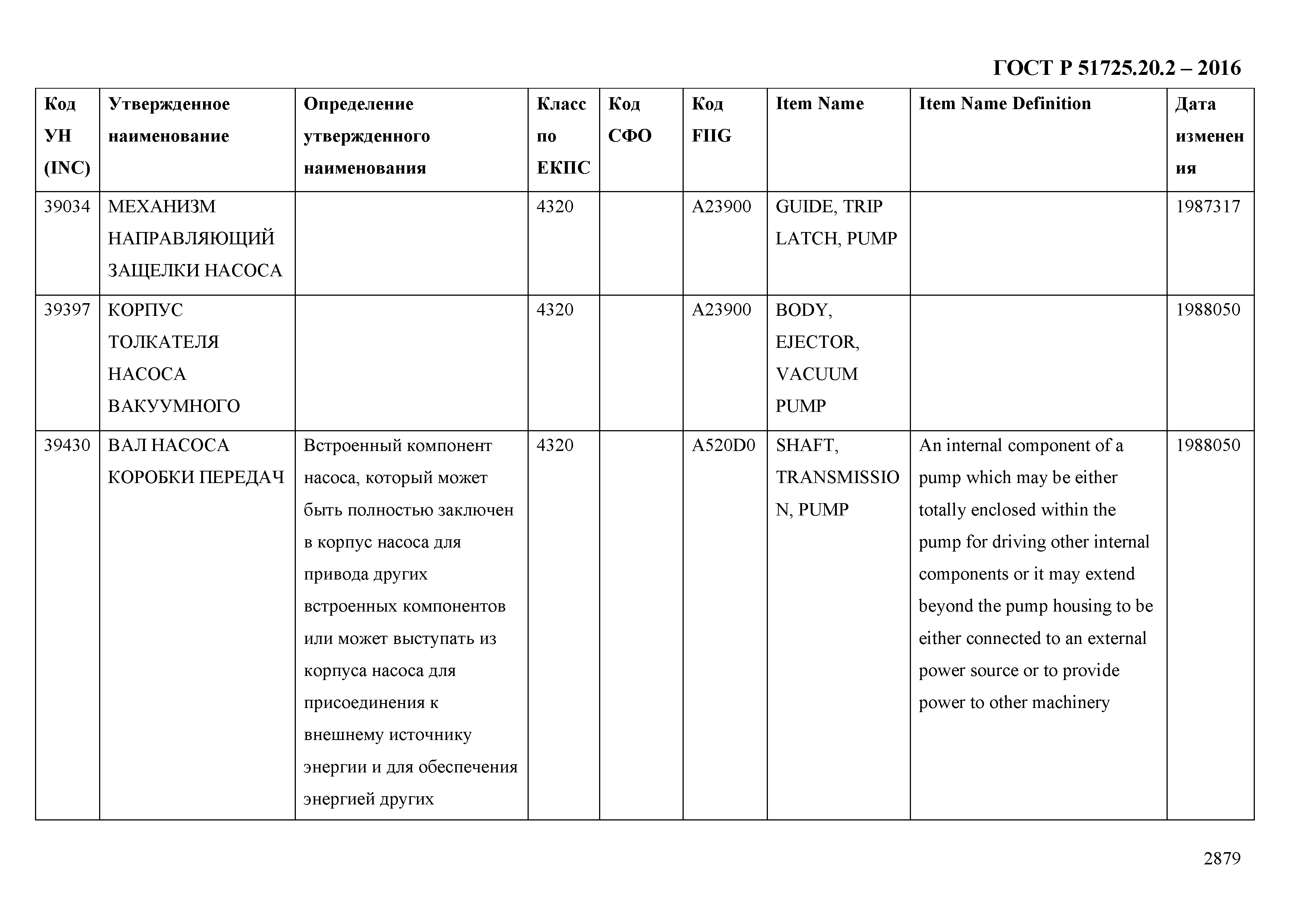 ГОСТ Р 51725.20.2 – 2016

| Код УН (INC) | Утвержденное наименование | Определение утвержденного наименования | Класс по ЕКПС | Код СФО | Код FIIG | Item Name | Item Name Definition | Дата изменения |
|---|---|---|---|---|---|---|---|---|
| 39034 | МЕХАНИЗМ НАПРАВЛЯЮЩИЙ ЗАЩЕЛКИ НАСОСА | | 4320 | | A23900 | GUIDE, TRIP LATCH, PUMP | | 1987317 |
| 39397 | КОРПУС ТОЛКАТЕЛЯ НАСОСА ВАКУУМНОГО | | 4320 | | A23900 | BODY, EJECTOR, VACUUM PUMP | | 1988050 |
| 39430 | ВАЛ НАСОСА КОРОБКИ ПЕРЕДАЧ | Встроенный компонент насоса, который может быть полностью заключен в корпус насоса для привода других встроенных компонентов или может выступать из корпуса насоса для присоединения к внешнему источнику энергии и для обеспечения энергией других | 4320 | | A520D0 | SHAFT, TRANSMISSION, PUMP | An internal component of a pump which may be either totally enclosed within the pump for driving other internal components or it may extend beyond the pump housing to be either connected to an external power source or to provide power to other machinery | 1988050 |

2879